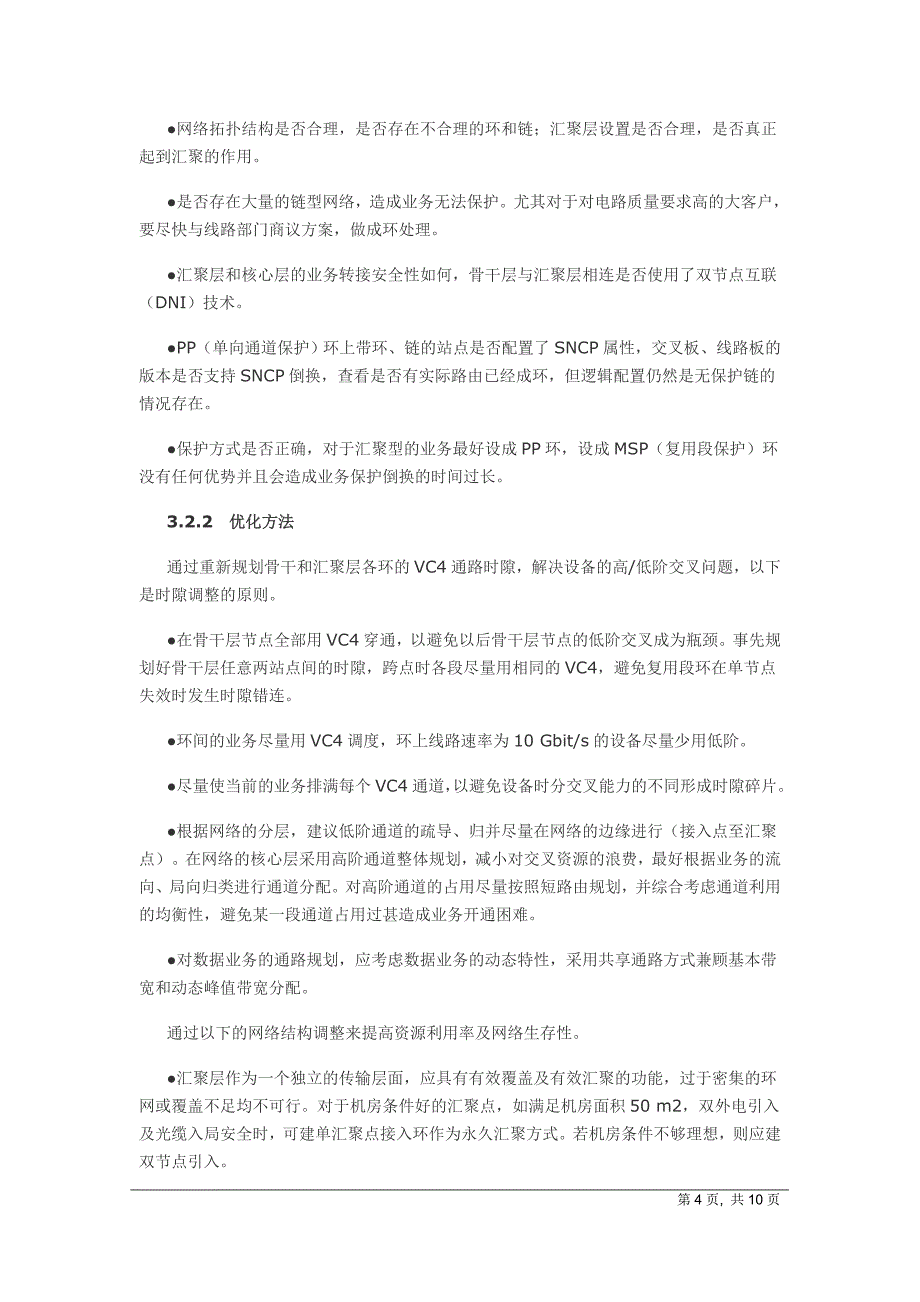 ●网络拓扑结构是否合理，是否存在不合理的环和链；汇聚层设置是否合理，是否真正起到汇聚的作用。

●是否存在大量的链型网络，造成业务无法保护。尤其对于对电路质量要求高的大客户，要尽快与线路部门商议方案，做成环处理。

●汇聚层和核心层的业务转接安全性如何，骨干层与汇聚层相连是否使用了双节点互联（DNI）技术。

●PP（单向通道保护）环上带环、链的站点是否配置了 SNCP 属性，交叉板、线路板的版本是否支持 SNCP 倒换，查看是否有实际路由已经成环，但逻辑配置仍然是无保护链的情况存在。

●保护方式是否正确，对于汇聚型的业务最好设成 PP 环，设成 MSP（复用段保护）环没有任何优势并且会造成业务保护倒换的时间过长。

3.2.2 优化方法

通过重新规划骨干和汇聚层各环的 VC4 通路时隙，解决设备的高/低阶交叉问题，以下是时隙调整的原则。

●在骨干层节点全部用 VC4 穿通，以避免以后骨干层节点的低阶交叉成为瓶颈。事先规划好骨干层任意两站点间的时隙，跨点时各段尽量用相同的 VC4，避免复用段环在单节点失效时发生时隙错连。

●环间的业务尽量用 VC4 调度，环上线路速率为 10 Gbit/s 的设备尽量少用低阶。

●尽量使当前的业务排满每个 VC4 通道，以避免设备时分交叉能力的不同形成时隙碎片。

●根据网络的分层，建议低阶通道的疏导、归并尽量在网络的边缘进行（接入点至汇聚点）。在网络的核心层采用高阶通道整体规划，减小对交叉资源的浪费，最好根据业务的流向、局向归类进行通道分配。对高阶通道的占用尽量按照短路由规划，并综合考虑通道利用的均衡性，避免某一段通道占用过甚造成业务开通困难。

●对数据业务的通路规划，应考虑数据业务的动态特性，采用共享通路方式兼顾基本带宽和动态峰值带宽分配。

通过以下的网络结构调整来提高资源利用率及网络生存性。

●汇聚层作为一个独立的传输层面，应具有有效覆盖及有效汇聚的功能，过于密集的环网或覆盖不足均不可行。对于机房条件好的汇聚点，如满足机房面积 50 m2，双外电引入及光缆入局安全时，可建单汇聚点接入环作为永久汇聚方式。若机房条件不够理想，则应建双节点引入。

第 4 页，共 10 页